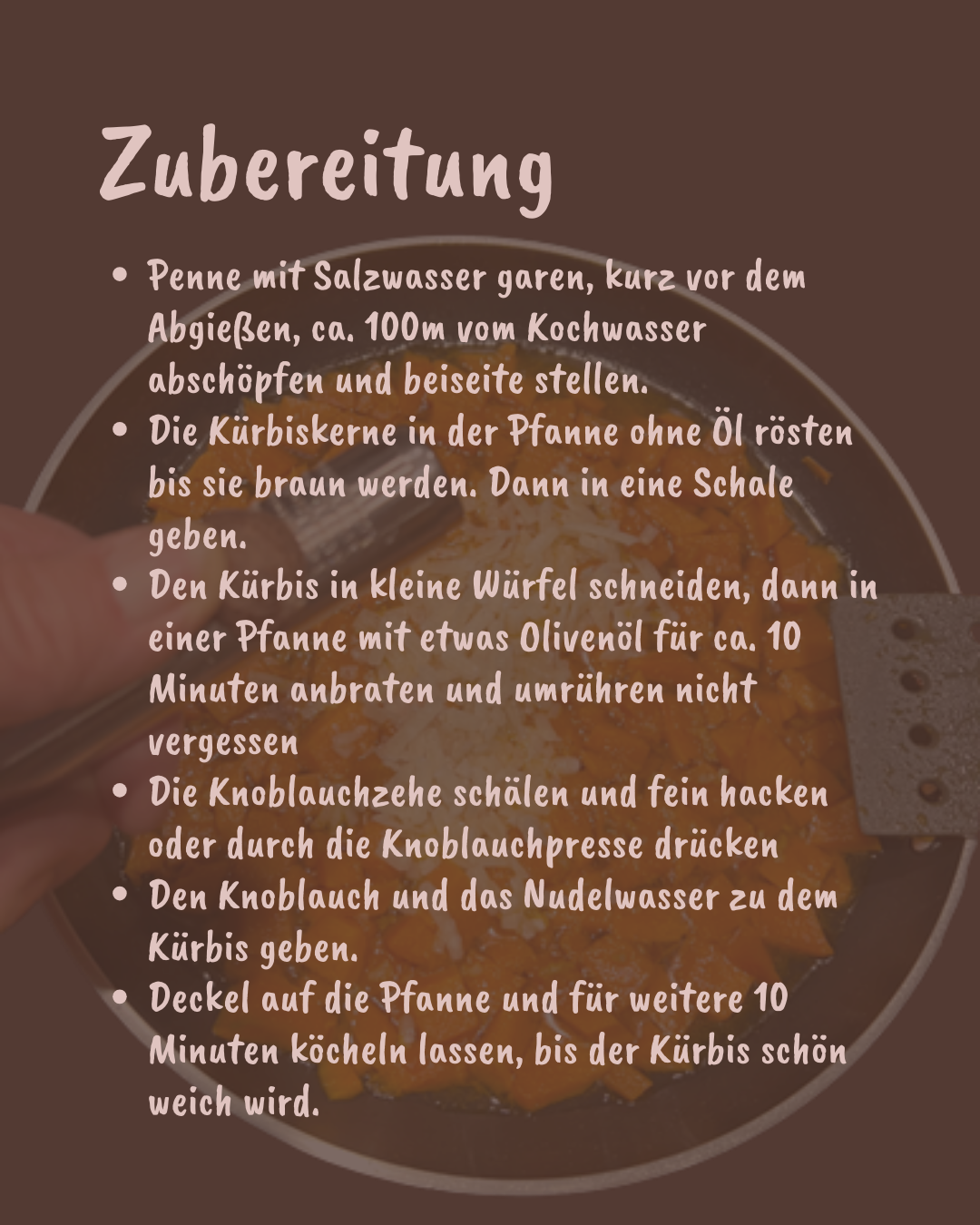 Zubereitung

• Penne mit Salzwasser garen, kurz vor dem Abgießen, ca. 100m vom Kochwasser abschöpfen und beiseite stellen.
• Die Kürbiskerne in der Pfanne ohne Öl rösten bis sie braun werden. Dann in eine Schale geben.
• Den Kürbis in kleine Würfel schneiden, dann in einer Pfanne mit etwas Olivenöl für ca. 10 Minuten anbraten und umrühren nicht vergessen
• Die Knoblauchzehe schälen und fein hacken oder durch die Knoblauchpresse drücken
• Den Knoblauch und das Nudelwasser zu dem Kürbis geben.
• Deckel auf die Pfanne und für weitere 10 Minuten köcheln lassen, bis der Kürbis schön weich wird.